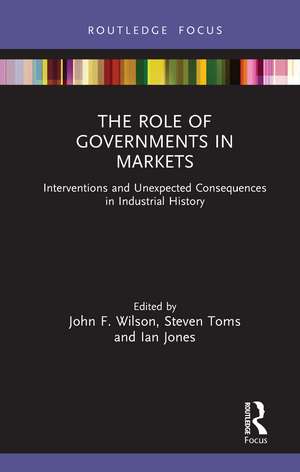 ROUTLEDGE FOCUS

THE ROLE OF GOVERNMENTS IN MARKETS

Interventions and Unexpected Consequences in Industrial History

Edited by
John F. Wilson, Steven Toms and Ian Jones

ROUTLEDGE
Focus